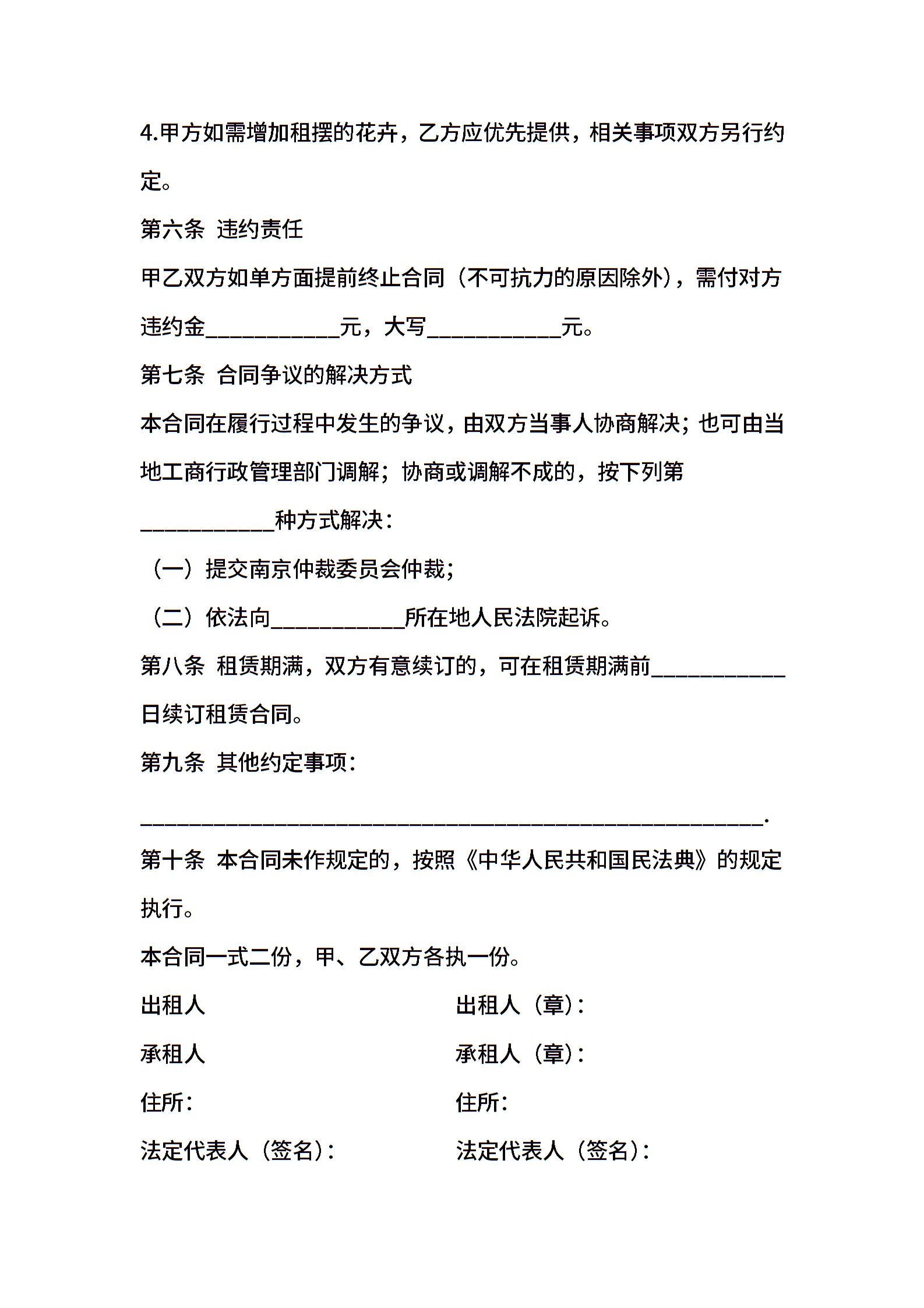 4.甲方如需增加租摆的花卉，乙方应优先提供，相关事项双方另行约定。

第六条 违约责任

甲乙双方如单方面提前终止合同（不可抗力的原因除外），需付对方违约金____________元，大写____________元。

第七条 合同争议的解决方式

本合同在履行过程中发生的争议，由双方当事人协商解决；也可由当地工商行政管理部门调解；协商或调解不成的，按下列第____________种方式解决：

（一）提交南京仲裁委员会仲裁；

（二）依法向____________所在地人民法院起诉。

第八条 租赁期满，双方有意续订的，可在租赁期满前____________日续订租赁合同。

第九条 其他约定事项：

________________________________________________________.

第十条 本合同未作规定的，按照《中华人民共和国民法典》的规定执行。

本合同一式二份，甲、乙双方各执一份。

出租人

承租人

住所：

法定代表人（签名）：

出租人（章）：

承租人（章）：

住所：

法定代表人（签名）：